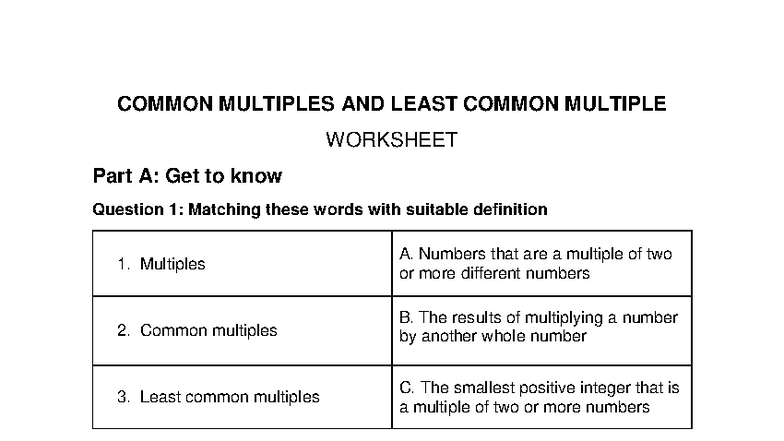 COMMON MULTIPLES AND LEAST COMMON MULTIPLE

WORKSHEET

Part A: Get to know

Question 1: Matching these words with suitable definition

| | |
|---|---|
| 1. Multiples | A. Numbers that are a multiple of two or more different numbers |
| 2. Common multiples | B. The results of multiplying a number by another whole number |
| 3. Least common multiples | C. The smallest positive integer that is a multiple of two or more numbers |